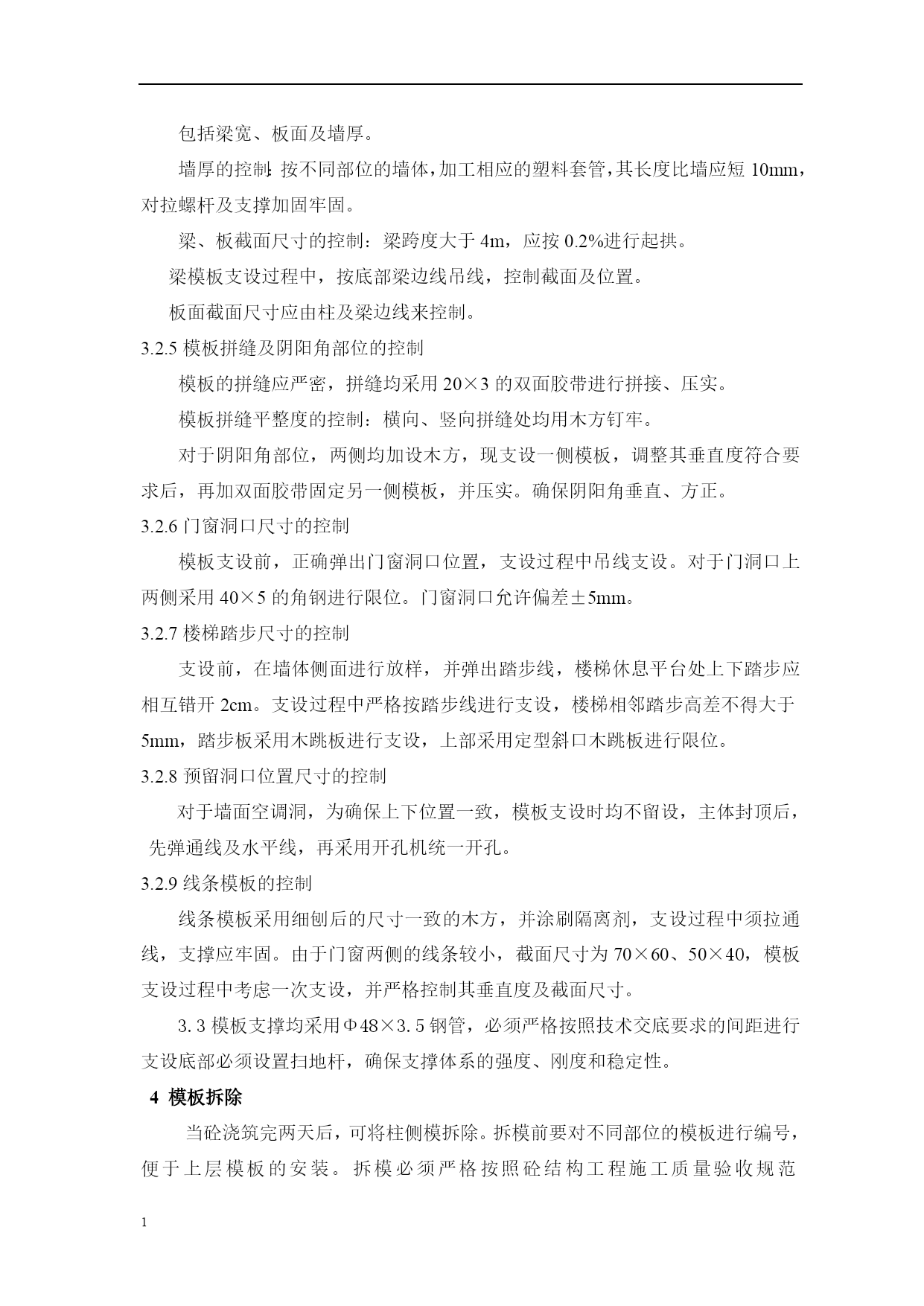 包括梁宽、板面及墙厚。

墙厚的控制：按不同部位的墙体，加工相应的塑料套管，其长度比墙应短 10mm，对拉螺杆及支撑加固牢固。

梁、板截面尺寸的控制：梁跨度大于 4m，应按 0.2%进行起拱。

梁模板支设过程中，按底部梁边线吊线，控制截面及位置。

板面截面尺寸应由柱及梁边线来控制。

3.2.5 模板拼缝及阴阳角部位的控制

模板的拼缝应严密，拼缝均采用 20×3 的双面胶带进行拼接、压实。

模板拼缝平整度的控制：横向、竖向拼缝处均用木方钉牢。

对于阴阳角部位，两侧均加设木方，现支设一侧模板，调整其垂直度符合要求后，再加双面胶带固定另一侧模板，并压实。确保阴阳角垂直、方正。

3.2.6 门窗洞口尺寸的控制

模板支设前，正确弹出门窗洞口位置，支设过程中吊线支设。对于门洞口上两侧采用 40×5 的角钢进行限位。门窗洞口允许偏差±5mm。

3.2.7 楼梯踏步尺寸的控制

支设前，在墙体侧面进行放样，并弹出踏步线，楼梯休息平台处上下踏步应相互错开 2cm。支设过程中严格按踏步线进行支设，楼梯相邻踏步高差不得大于 5mm，踏步板采用木跳板进行支设，上部采用定型斜口木跳板进行限位。

3.2.8 预留洞口位置尺寸的控制

对于墙面空调洞，为确保上下位置一致，模板支设时均不留设，主体封顶后，先弹通线及水平线，再采用开孔机统一开孔。

3.2.9 线条模板的控制

线条模板采用细刨后的尺寸一致的木方，并涂刷隔离剂，支设过程中须拉通线，支撑应牢固。由于门窗两侧的线条较小，截面尺寸为 70×60、50×40，模板支设过程中考虑一次支设，并严格控制其垂直度及截面尺寸。

3.3 模板支撑均采用Φ48×3.5 钢管，必须严格按照技术交底要求的间距进行支设底部必须设置扫地杆，确保支撑体系的强度、刚度和稳定性。

4 模板拆除

当砼浇筑完两天后，可将柱侧模拆除。拆模前要对不同部位的模板进行编号，便于上层模板的安装。拆模必须严格按照砼结构工程施工质量验收规范

1